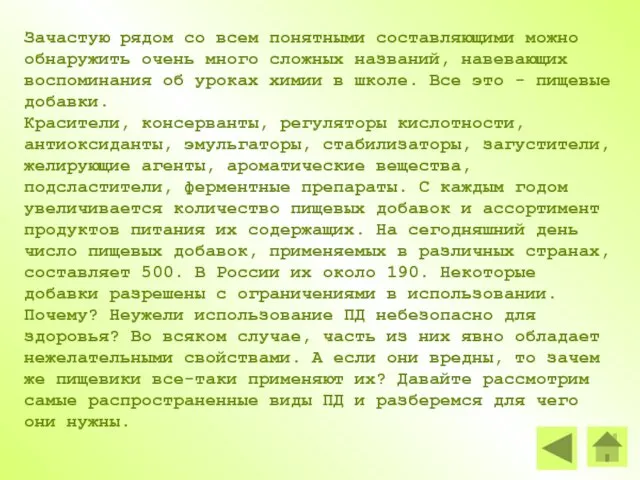 Зачастую рядом со всем понятными составляющими можно обнаружить очень много сложных названий, навевающих воспоминания об уроках химии в школе. Все это - пищевые добавки.
Красители, консерванты, регуляторы кислотности, антиоксиданты, эмульгаторы, стабилизаторы, загустители, желирующие агенты, ароматические вещества, подсластители, ферментные препараты. С каждым годом увеличивается количество пищевых добавок и ассортимент продуктов питания их содержащих. На сегодняшний день число пищевых добавок, применяемых в различных странах, составляет 500. В России их около 190. Некоторые добавки разрешены с ограничениями в использовании. Почему? Неужели использование ПД небезопасно для здоровья? Во всяком случае, часть из них явно обладает нежелательными свойствами. А если они вредны, то зачем же пищевики все-таки применяют их? Давайте рассмотрим самые распространенные виды ПД и разберемся для чего они нужны.